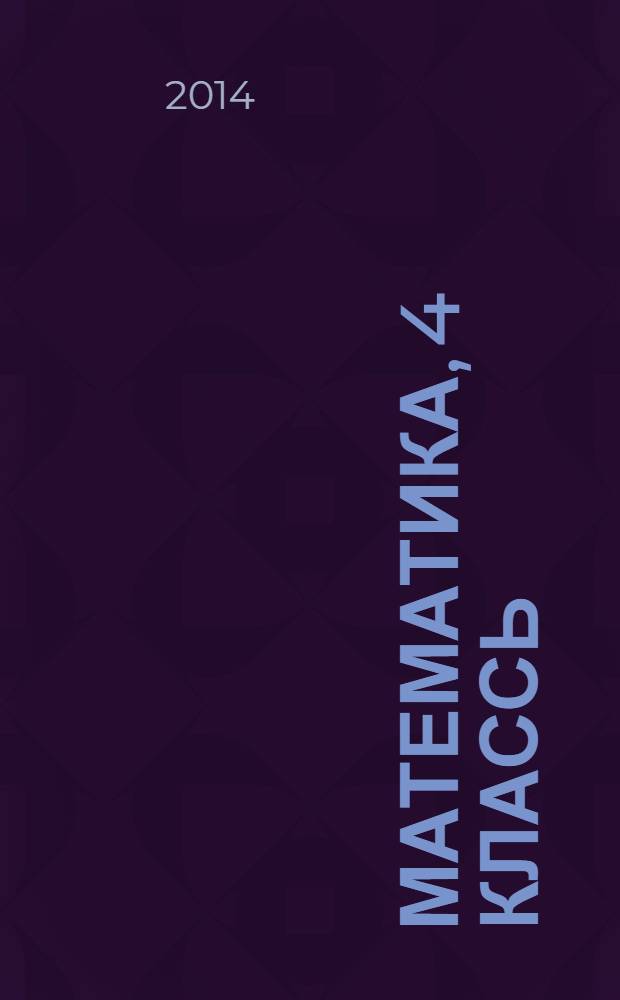 2014

МАТЕМАТИКА, 4 КЛАССЬ